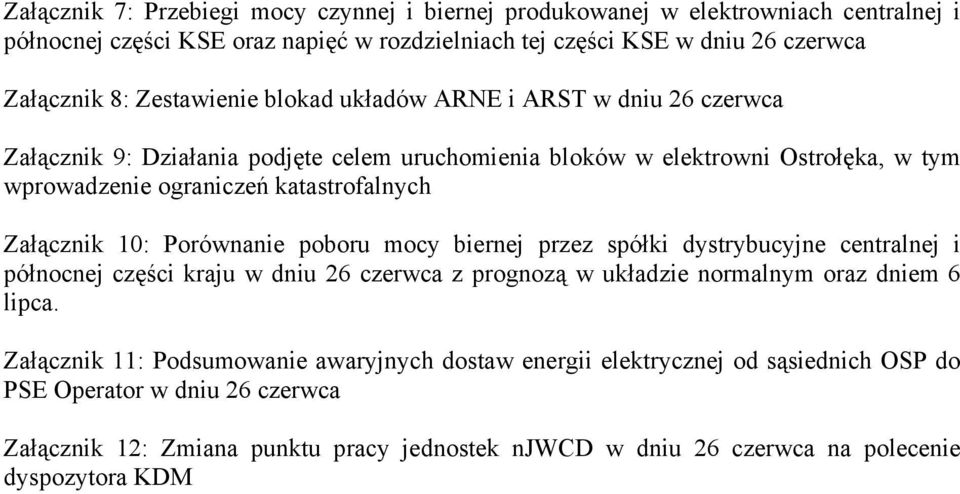 Załącznik 7: Przebiegi mocy czynnej i biernej produkowanej w elektrowniach centralnej i północnej części KSE oraz napięć w rozdzielniach tej części KSE w dniu 26 czerwca

Załącznik 8: Zestawienie blokad układów ARNE i ARST w dniu 26 czerwca

Załącznik 9: Działania podjęte celem uruchomienia bloków w elektrowni Ostrołęka, w tym wprowadzenie ograniczeń katastrofalnych

Załącznik 10: Porównanie poboru mocy biernej przez spółki dystrybucyjne centralnej i północnej części kraju w dniu 26 czerwca z prognozą w układzie normalnym oraz dniem 6 lipca.

Załącznik 11: Podsumowanie awaryjnych dostaw energii elektrycznej od sąsiednich OSP do PSE Operator w dniu 26 czerwca

Załącznik 12: Zmiana punktu pracy jednostek nJWCD w dniu 26 czerwca na polecenie dyspozytora KDM